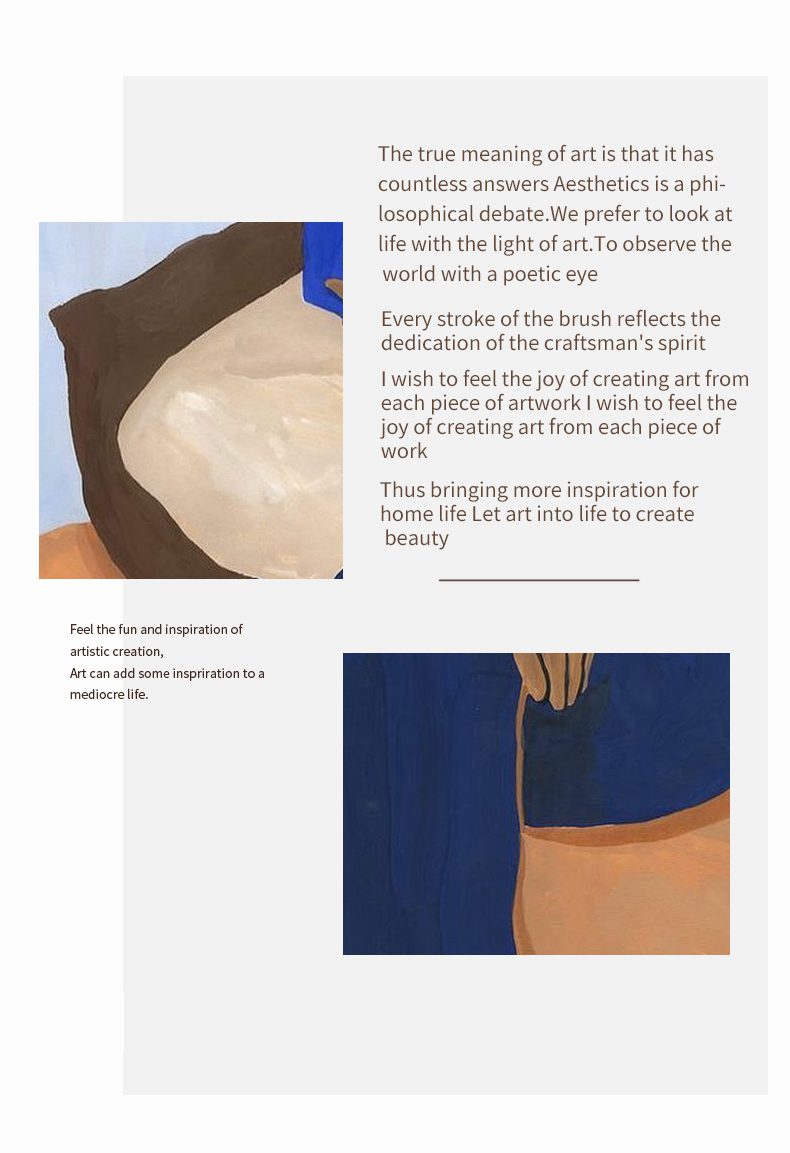 The true meaning of art is that it has countless answers Aesthetics is a philosophical debate.We prefer to look at life with the light of art.To observe the world with a poetic eye

Every stroke of the brush reflects the dedication of the craftsman's spirit

I wish to feel the joy of creating art from each piece of artwork I wish to feel the joy of creating art from each piece of work

Thus bringing more inspiration for home life Let art into life to create beauty

Feel the fun and inspiration of artistic creation,
Art can add some inspriration to a mediocre life.